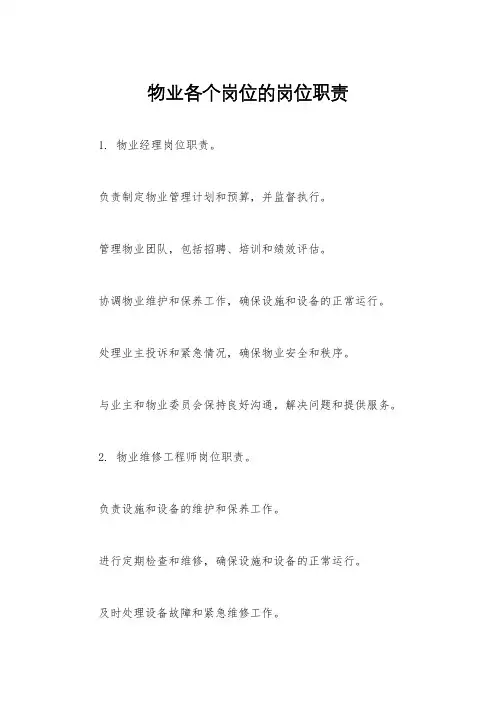 物业各个岗位的岗位职责

1. 物业经理岗位职责。

负责制定物业管理计划和预算，并监督执行。

管理物业团队，包括招聘、培训和绩效评估。

协调物业维护和保养工作，确保设施和设备的正常运行。

处理业主投诉和紧急情况，确保物业安全和秩序。

与业主和物业委员会保持良好沟通，解决问题和提供服务。

2. 物业维修工程师岗位职责。

负责设施和设备的维护和保养工作。

进行定期检查和维修，确保设施和设备的正常运行。

及时处理设备故障和紧急维修工作。